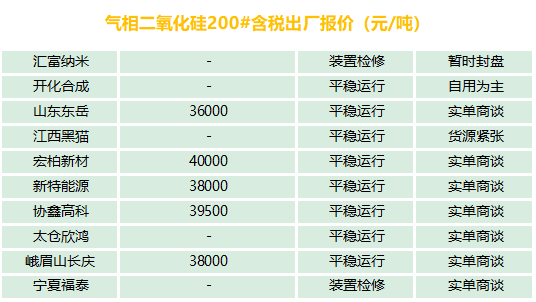 气相二氧化硅200#含税出厂报价（元/吨）

| 汇富纳米 | - | 装置检修 | 暂时封盘 |
|---|---|---|---|
| 开化合成 | - | 平稳运行 | 自用为主 |
| 山东东岳 | 36000 | 平稳运行 | 实单商谈 |
| 江西黑猫 | - | 平稳运行 | 货源紧张 |
| 宏柏新材 | 40000 | 平稳运行 | 实单商谈 |
| 新特能源 | 38000 | 平稳运行 | 实单商谈 |
| 协鑫高科 | 39500 | 平稳运行 | 实单商谈 |
| 太仓欣鸿 | - | 平稳运行 | 实单商谈 |
| 峨眉山长庆 | 38000 | 平稳运行 | 实单商谈 |
| 宁夏福泰 | - | 装置检修 | 实单商谈 |